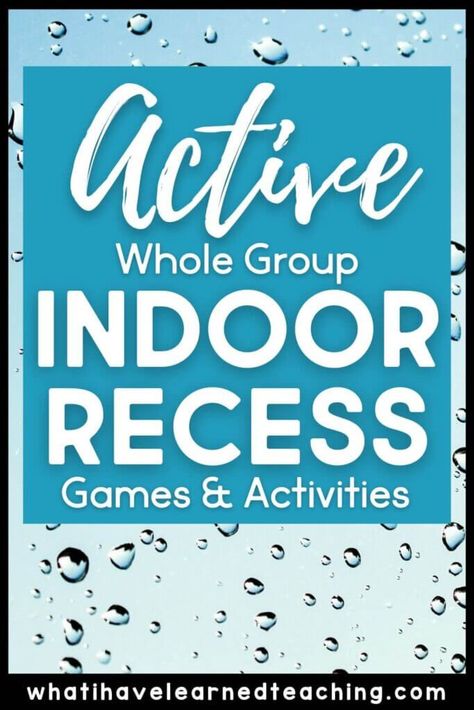 Active
Whole Group
INDOOR
RECESS
Games & Activities

whatihavelearnedteaching.com